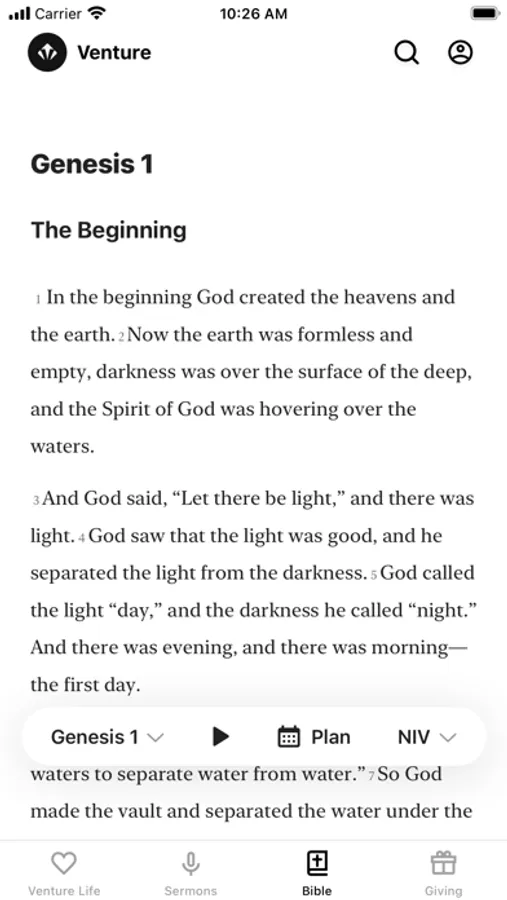 Carrier 10:26 AM

Venture

Genesis 1

The Beginning

1 In the beginning God created the heavens and the earth. 2 Now the earth was formless and empty, darkness was over the surface of the deep, and the Spirit of God was hovering over the waters.

3 And God said, “Let there be light,” and there was light. 4 God saw that the light was good, and he separated the light from the darkness. 5 God called the light “day,” and the darkness he called “night.” And there was evening, and there was morning—the first day.

Genesis 1 Plan NIV

waters to separate water from water.” 7 So God made the vault and separated the water under the

Venture Life Sermons Bible Giving